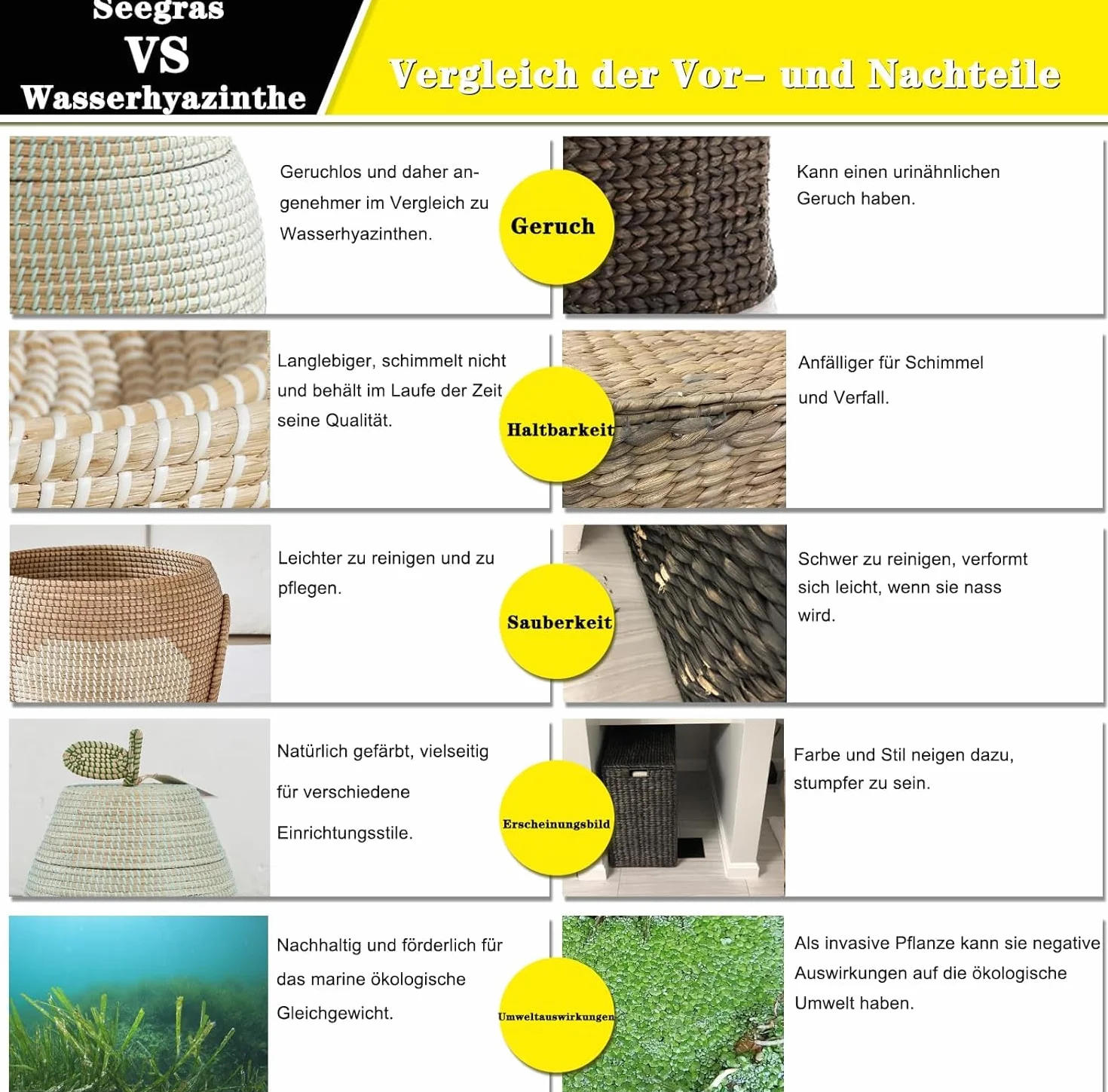 Seegras
VS
Wasserhyazinthe

Vergleich der Vor- und Nachteile

Geruchlos und daher angenehmer im Vergleich zu Wasserhyazinthen.

Geruch

Kann einen urinähnlichen Geruch haben.

Langlebiger, schimmelt nicht und behält im Laufe der Zeit seine Qualität.

Haltbarkeit

Anfälliger für Schimmel und Verfall.

Leichter zu reinigen und zu pflegen.

Sauberkeit

Schwer zu reinigen, verformt sich leicht, wenn sie nass wird.

Natürlich gefärbt, vielseitig für verschiedene Einrichtungsstile.

Erscheinungsbild

Farbe und Stil neigen dazu, stumpfer zu sein.

Nachhaltig und förderlich für das marine ökologische Gleichgewicht.

Umweltauswirkungen

Als invasive Pflanze kann sie negative Auswirkungen auf die ökologische Umwelt haben.